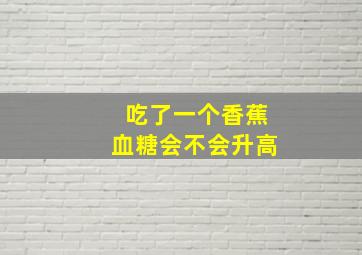 吃了一个香蕉
血糖会不会升高